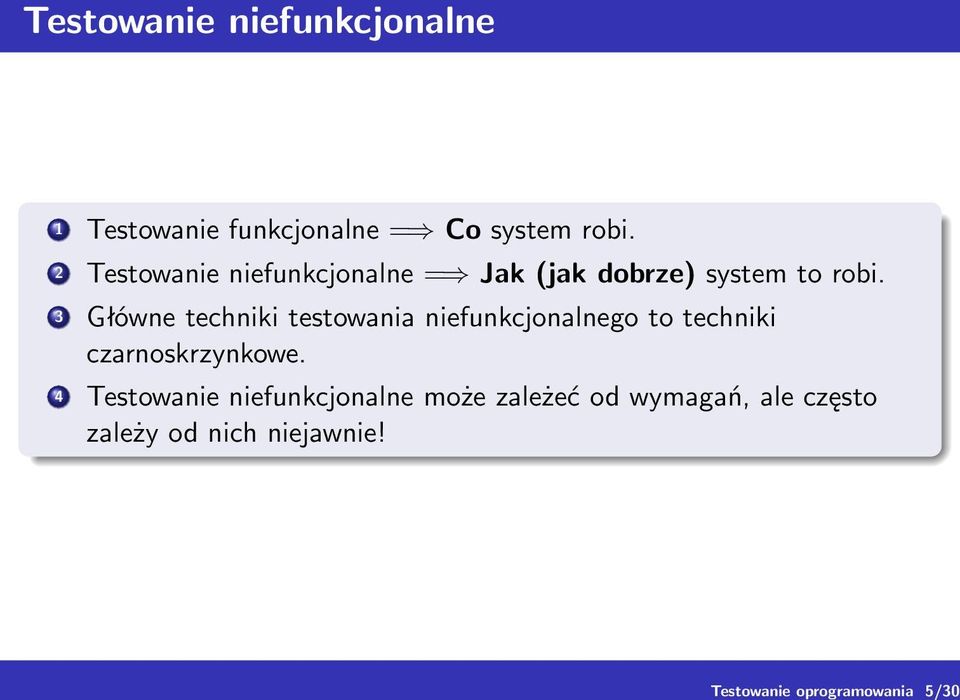 Testowanie niefunkcjonalne

1 Testowanie funkcjonalne $\Longrightarrow$ **Co** system robi.

2 Testowanie niefunkcjonalne $\Longrightarrow$ **Jak (jak dobrze)** system to robi.

3 Główne techniki testowania niefunkcjonalnego to techniki czarnoskrzynkowe.

4 Testowanie niefunkcjonalne może zależeć od wymagań, ale często zależy od nich niejawnie!

Testowanie oprogramowania 5/30